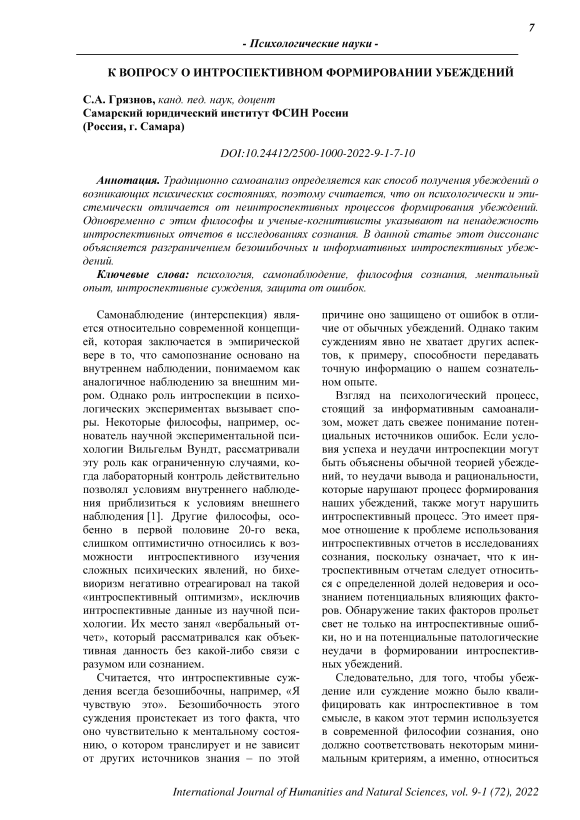 7

- Психологические науки -

К ВОПРОСУ О ИНТРОСПЕКТИВНОМ ФОРМИРОВАНИИ УБЕЖДЕНИЙ

С.А. Грязнов, канд. пед. наук, доцент
Самарский юридический институт ФСИН России
(Россия, г. Самара)

DOI:10.24412/2500-1000-2022-9-1-7-10

Аннотация. Традиционно самоанализ определяется как способ получения убеждений о возникающих психических состояниях, поэтому считается, что он психологически и эпистемически отличается от неинтроспективных процессов формирования убеждений. Одновременно с этим философы и ученые-когнитивисты указывают на ненадежность интроспективных отчетов в исследованиях сознания. В данной статье этот диссонанс объясняется разграничением безошибочных и информативных интроспективных убеждений.

Ключевые слова: психология, самонаблюдение, философия сознания, ментальный опыт, интроспективные суждения, защита от ошибок.

Самонаблюдение (интерспекция) является относительно современной концепцией, которая заключается в эмпирической вере в то, что самопознание основано на внутреннем наблюдении, понимаемом как аналогичное наблюдению за внешним миром. Однако роль интроспекции в психологических экспериментах вызывает споры. Некоторые философы, например, основатель научной экспериментальной психологии Вильгельм Вундт, рассматривали эту роль как ограниченную случаями, когда лабораторный контроль действительно позволял условиям внутреннего наблюдения приблизиться к условиям внешнего наблюдения [1]. Другие философы, особенно в первой половине 20-го века, слишком оптимистично относились к возможности интроспективного изучения сложных психических явлений, но бихевиоризм негативно отреагировал на такой «интроспективный оптимизм», исключив интроспективные данные из научной психологии. Их место занял «вербальный отчет», который рассматривался как объективная данность без какой-либо связи с разумом или сознанием.

Считается, что интроспективные суждения всегда безошибочны, например, «Я чувствую это». Безошибочность этого суждения проистекает из того факта, что оно чувствительно к ментальному состоянию, о котором транслирует и не зависит от других источников знания – по этой причине оно защищено от ошибок в отличие от обычных убеждений. Однако таким суждениям явно не хватает других аспектов, к примеру, способности передавать точную информацию о нашем сознательном опыте.

Взгляд на психологический процесс, стоящий за информативным самоанализом, может дать свежее понимание потенциальных источников ошибок. Если условия успеха и неудачи интроспекции могут быть объяснены обычной теорией убеждений, то неудачи вывода и рациональности, которые нарушают процесс формирования наших убеждений, также могут нарушить интроспективный процесс. Это имеет прямое отношение к проблеме использования интроспективных отчетов в исследованиях сознания, поскольку означает, что к интроспективным отчетам следует относиться с определенной долей недоверия и осознанием потенциальных влияющих факторов. Обнаружение таких факторов прольет свет не только на интроспективные ошибки, но и на потенциальные патологические неудачи в формировании интроспективных убеждений.

Следовательно, для того, чтобы убеждение или суждение можно было квалифицировать как интроспективное в том смысле, в каком этот термин используется в современной философии сознания, оно должно соответствовать некоторым минимальным критериям, а именно, относиться

International Journal of Humanities and Natural Sciences, vol. 9-1 (72), 2022